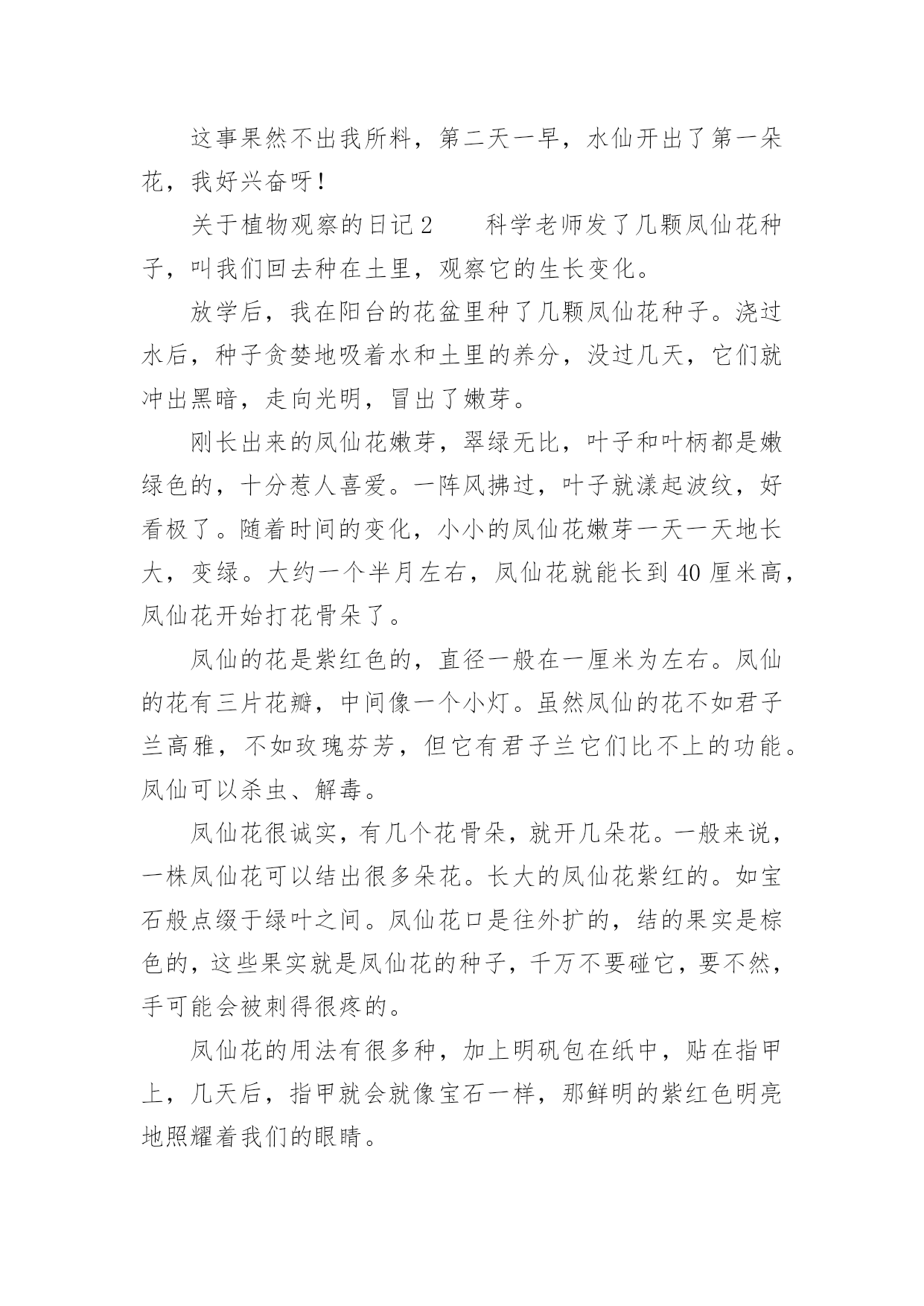 这事果然不出我所料，第二天一早，水仙开出了第一朵花，我好兴奋呀！

关于植物观察的日记2　　科学老师发了几颗凤仙花种子，叫我们回去种在土里，观察它的生长变化。

放学后，我在阳台的花盆里种了几颗凤仙花种子。浇过水后，种子贪婪地吸着水和土里的养分，没过几天，它们就冲出黑暗，走向光明，冒出了嫩芽。

刚长出来的凤仙花嫩芽，翠绿无比，叶子和叶柄都是嫩绿色的，十分惹人喜爱。一阵风拂过，叶子就漾起波纹，好看极了。随着时间的变化，小小的凤仙花嫩芽一天一天地长大，变绿。大约一个半月左右，凤仙花就能长到40厘米高，凤仙花开始打花骨朵了。

凤仙的花是紫红色的，直径一般在一厘米为左右。凤仙的花有三片花瓣，中间像一个小灯。虽然凤仙的花不如君子兰高雅，不如玫瑰芬芳，但它有君子兰它们比不上的功能。凤仙可以杀虫、解毒。

凤仙花很诚实，有几个花骨朵，就开几朵花。一般来说，一株凤仙花可以结出很多朵花。长大的凤仙花紫红的。如宝石般点缀于绿叶之间。凤仙花口是往外扩的，结的果实是棕色的，这些果实就是凤仙花的种子，千万不要碰它，要不然，手可能会被刺得很疼的。

凤仙花的用法有很多种，加上明矾包在纸中，贴在指甲上，几天后，指甲就会就像宝石一样，那鲜明的紫红色明亮地照耀着我们的眼睛。